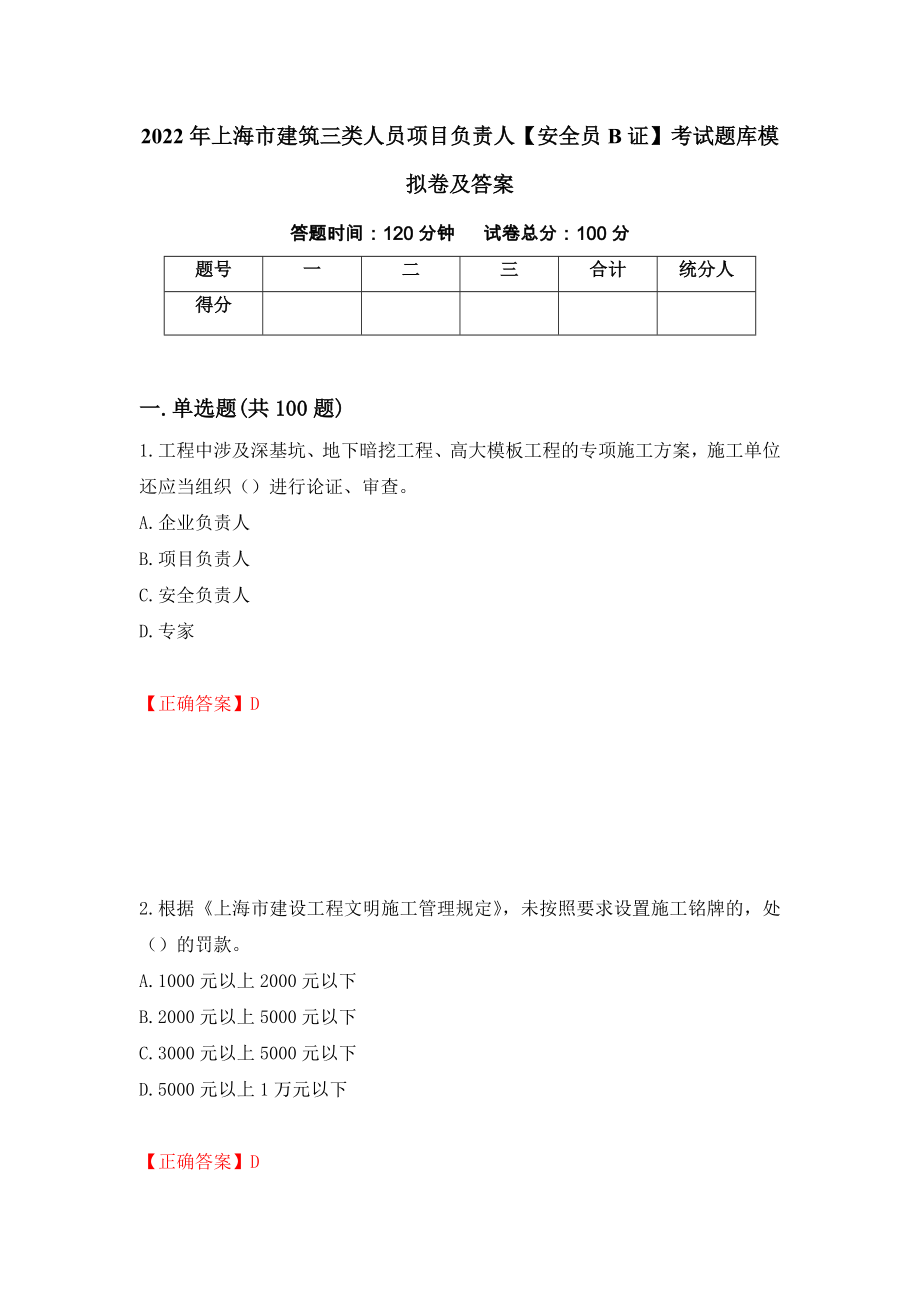 2022年上海市建筑三类人员项目负责人【安全员B证】考试题库模拟卷及答案

答题时间：120分钟　试卷总分：100分

| 题号 | 一 | 二 | 三 | 合计 | 统分人 |
|---|---|---|---|---|---|
| 得分 | | | | | |

一.单选题(共100题)

1.工程中涉及深基坑、地下暗挖工程、高大模板工程的专项施工方案，施工单位还应当组织（）进行论证、审查。

A.企业负责人

B.项目负责人

C.安全负责人

D.专家

【正确答案】D

2.根据《上海市建设工程文明施工管理规定》，未按照要求设置施工铭牌的，处（）的罚款。

A.1000元以上2000元以下

B.2000元以上5000元以下

C.3000元以上5000元以下

D.5000元以上1万元以下

【正确答案】D